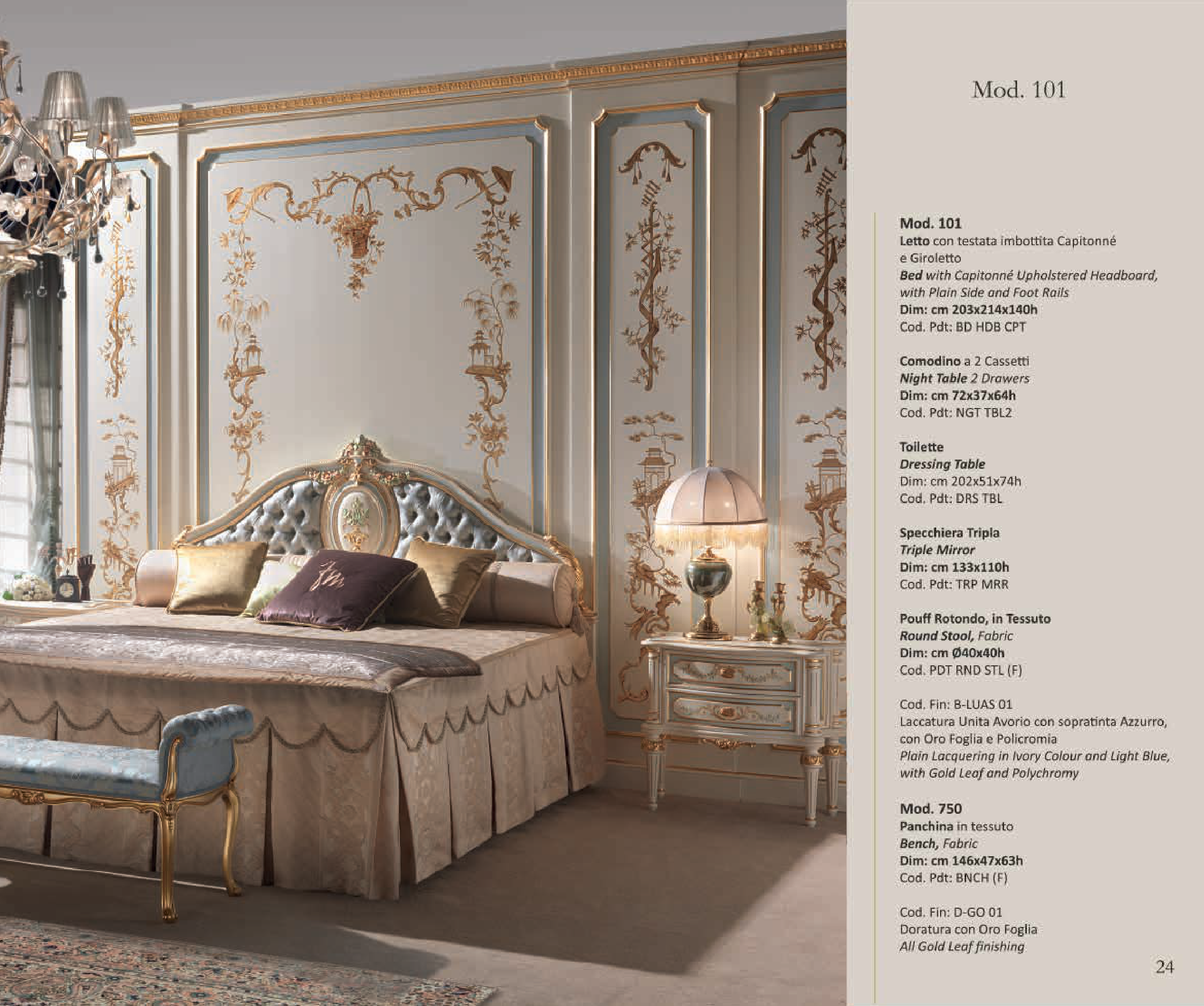 Mod. 101

Mod. 101
Letto con testata imbottita Capitonné
e Giroletto
Bed with Capitonné Upholstered Headboard,
with Plain Side and Foot Rails
Dim: cm 203x214x140h
Cod. Pdt: BD HDB CPT

Comodino a 2 Cassetti
Night Table 2 Drawers
Dim: cm 72x37x64h
Cod. Pdt: NGT TBL2

Toilette
Dressing Table
Dim: cm 202x51x74h
Cod. Pdt: DRS TBL

Specchiera Tripla
Triple Mirror
Dim: cm 133x110h
Cod. Pdt: TRP MRR

Pouff Rotondo, in Tessuto
Round Stool, Fabric
Dim: cm Ø40x40h
Cod. PDT RND STL (F)

Cod. Fin: B-LUAS 01
Laccatura Unita Avorio con sopratinta Azzurro, con Oro Foglia e Policromia
Plain Lacquering in Ivory Colour and Light Blue, with Gold Leaf and Polychromy

Mod. 750
Panchina in tessuto
Bench, Fabric
Dim: cm 146x47x63h
Cod. Pdt: BNCH (F)

Cod. Fin: D-GO 01
Doratura con Oro Foglia
All Gold Leaf finishing

24